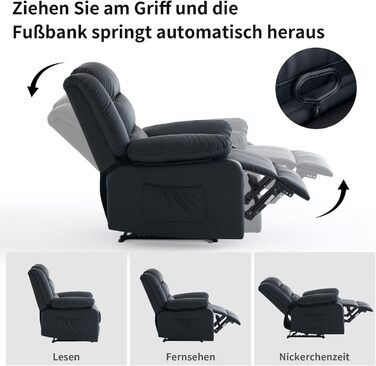 Ziehen Sie am Griff und die Fußbank springt automatisch heraus

Lesen

Fernsehen

Nickerchenzeit